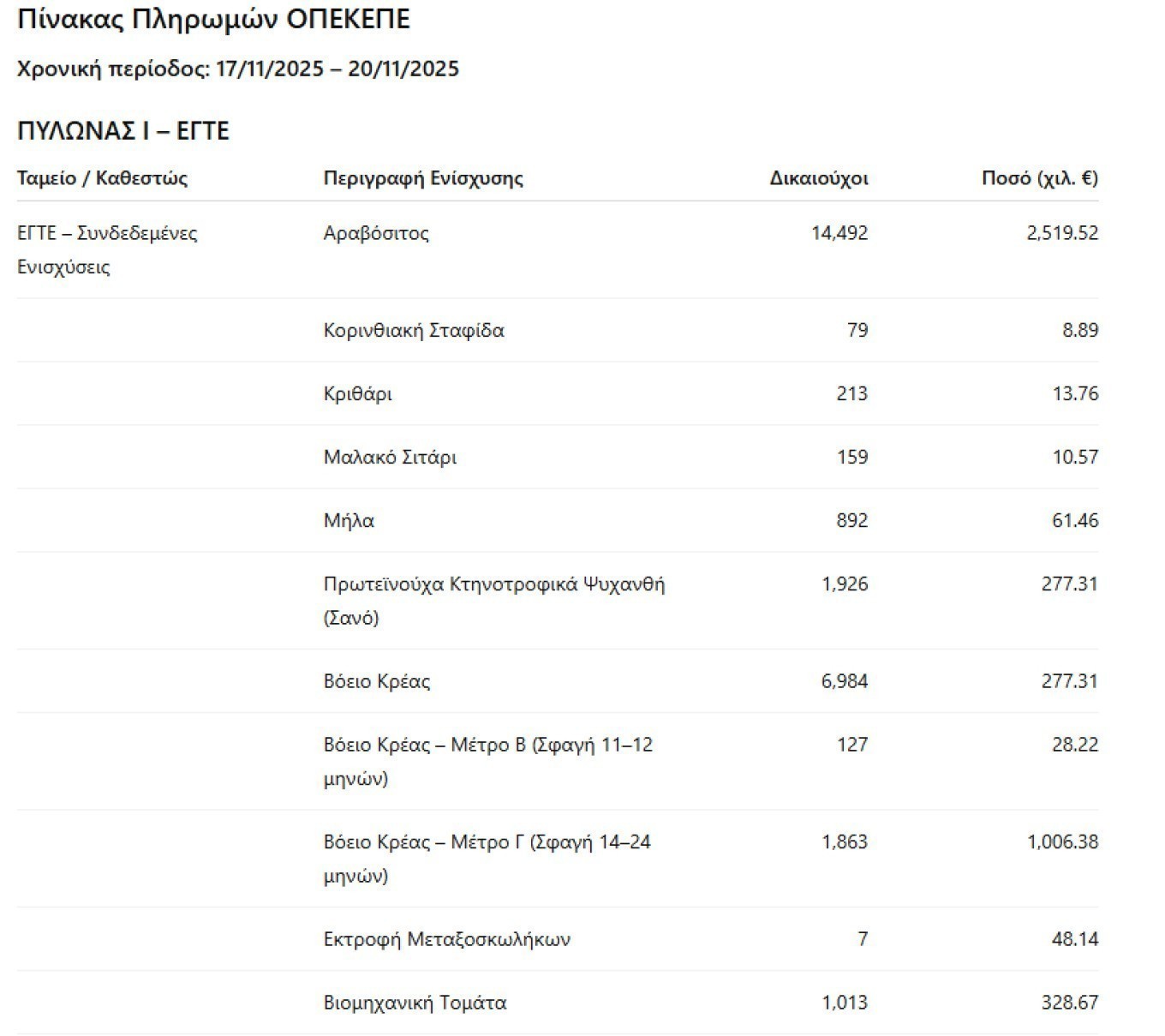 Πίνακας Πληρωμών ΟΠΕΚΕΠΕ

Χρονική περίοδος: 17/11/2025 – 20/11/2025

ΠΥΛΩΝΑΣ Ι – ΕΓΤΕ

| Ταμείο / Καθεστώς | Περιγραφή Ενίσχυσης | Δικαιούχοι | Ποσό (χιλ. €) |
|---|---|---|---|
| ΕΓΤΕ – Συνδεδεμένες Ενισχύσεις | Αραβόσιτος | 14,492 | 2,519.52 |
| | Κορινθιακή Σταφίδα | 79 | 8.89 |
| | Κριθάρι | 213 | 13.76 |
| | Μαλακό Σιτάρι | 159 | 10.57 |
| | Μήλα | 892 | 61.46 |
| | Πρωτεϊνούχα Κτηνοτροφικά Ψυχανθή (Σανό) | 1,926 | 277.31 |
| | Βόειο Κρέας | 6,984 | 277.31 |
| | Βόειο Κρέας – Μέτρο Β (Σφαγή 11–12 μηνών) | 127 | 28.22 |
| | Βόειο Κρέας – Μέτρο Γ (Σφαγή 14–24 μηνών) | 1,863 | 1,006.38 |
| | Εκτροφή Μεταξοσκωλήκων | 7 | 48.14 |
| | Βιομηχανική Τομάτα | 1,013 | 328.67 |